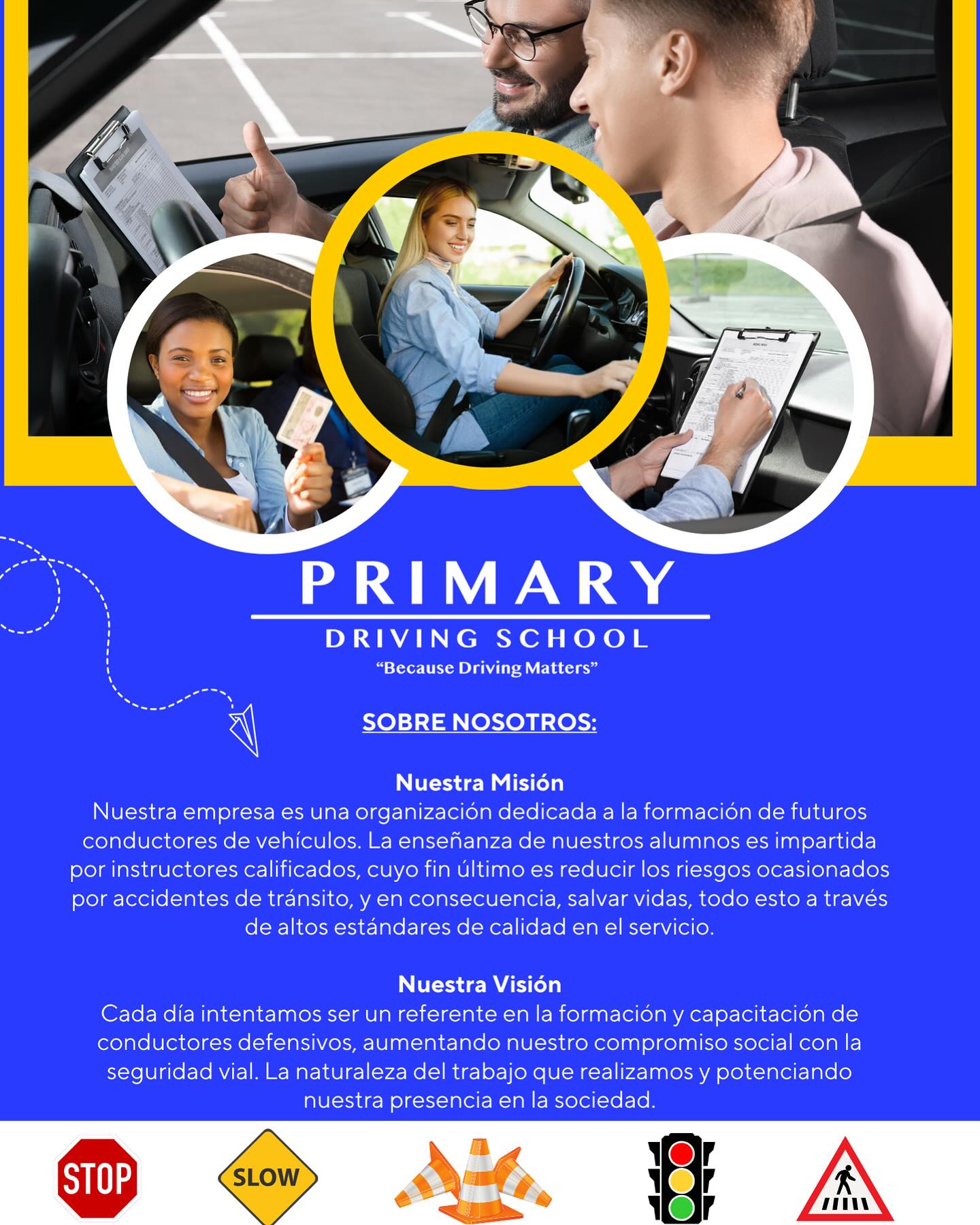 PRIMARY

DRIVING SCHOOL

"Because Driving Matters"

SOBRE NOSOTROS:

Nuestra Misión

Nuestra empresa es una organización dedicada a la formación de futuros conductores de vehículos. La enseñanza de nuestros alumnos es impartida por instructores calificados, cuyo fin último es reducir los riesgos ocasionados por accidentes de tránsito, y en consecuencia, salvar vidas, todo esto a través de altos estándares de calidad en el servicio.

Nuestra Visión

Cada día intentamos ser un referente en la formación y capacitación de conductores defensivos, aumentando nuestro compromiso social con la seguridad vial. La naturaleza del trabajo que realizamos y potenciando nuestra presencia en la sociedad.

STOP

SLOW